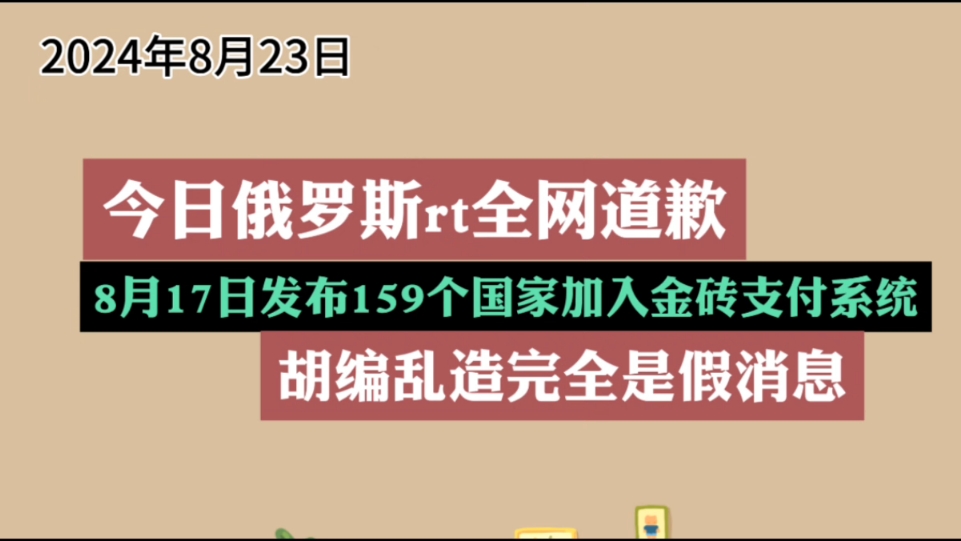 2024年8月23日

今日俄罗斯rt全网道歉

8月17日发布159个国家加入金砖支付系统

胡编乱造完全是假消息